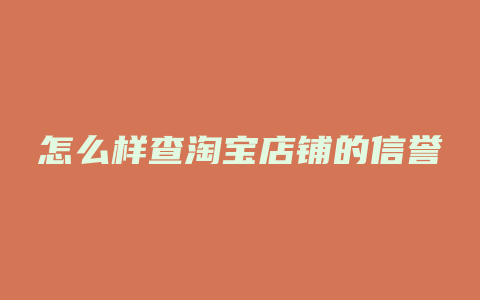 怎么样查淘宝店铺的信誉